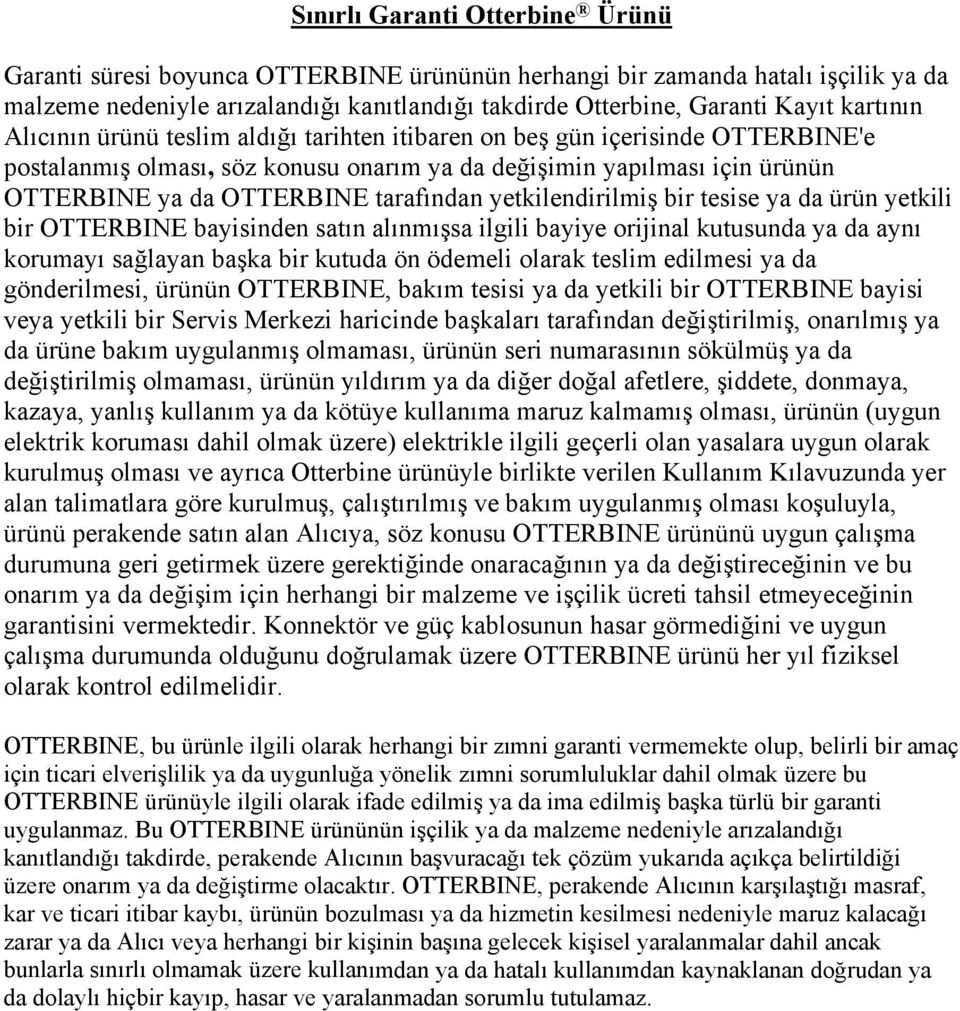 Sınırlı Garanti Otterbine® Ürünü

Garanti süresi boyunca OTTERBINE ürününün herhangi bir zamanda hatalı işçilik ya da malzeme nedeniyle arızalandığı kanıtlandığı takdirde Otterbine, Garanti Kayıt kartının Alıcının ürünü teslim aldığı tarihten itibaren on beş gün içerisinde OTTERBINE'e postalanmış olması, söz konusu onarım ya da değişimin yapılması için ürünün OTTERBINE ya da OTTERBINE tarafından yetkilendirilmiş bir tesise ya da ürün yetkili bir OTTERBINE bayisinden satın alınmışsa ilgili bayiye orijinal kutusunda ya da aynı korumayı sağlayan başka bir kutuda ön ödemeli olarak teslim edilmesi ya da gönderilmesi, ürünün OTTERBINE, bakım tesisi ya da yetkili bir OTTERBINE bayisi veya yetkili bir Servis Merkezi haricinde başkaları tarafından değiştirilmiş, onarılmış ya da ürüne bakım uygulanmış olmaması, ürünün seri numarasının sökülmüş ya da değiştirilmiş olmaması, ürünün yıldırım ya da diğer doğal afetlere, şiddete, donmaya, kazaya, yanlış kullanım ya da kötüye kullanıma maruz kalmamış olması, ürünün (uygun elektrik koruması dahil olmak üzere) elektrikle ilgili geçerli olan yasalara uygun olarak kurulmuş olması ve ayrıca Otterbine ürünüyle birlikte verilen Kullanım Kılavuzunda yer alan talimatlara göre kurulmuş, çalıştırılmış ve bakım uygulanmış olması koşuluyla, ürünü perakende satın alan Alıcıya, söz konusu OTTERBINE ürününü uygun çalışma durumuna geri getirmek üzere gerektiğinde onaracağının ya da değiştireceğinin ve bu onarım ya da değişim için herhangi bir malzeme ve işçilik ücreti tahsil etmeyeceğinin garantisini vermektedir. Konnektör ve güç kablosunun hasar görmediğini ve uygun çalışma durumunda olduğunu doğrulamak üzere OTTERBINE ürünü her yıl fiziksel olarak kontrol edilmelidir.

OTTERBINE, bu ürünle ilgili olarak herhangi bir zımni garanti vermemekte olup, belirli bir amaç için ticari elverişlilik ya da uygunluğa yönelik zımni sorumluluklar dahil olmak üzere bu OTTERBINE ürünüyle ilgili olarak ifade edilmiş ya da ima edilmiş başka türlü bir garanti uygulanmaz. Bu OTTERBINE ürününün işçilik ya da malzeme nedeniyle arızalandığı kanıtlandığı takdirde, perakende Alıcının başvuracağı tek çözüm yukarıda açıkça belirtildiği üzere onarım ya da değiştirme olacaktır. OTTERBINE, perakende Alıcının karşılaştığı masraf, kar ve ticari itibar kaybı, ürünün bozulması ya da hizmetin kesilmesi nedeniyle maruz kalacağı zarar ya da Alıcı veya herhangi bir kişinin başına gelecek kişisel yaralanmalar dahil ancak bunlarla sınırlı olmamak üzere kullanımdan ya da hatalı kullanımdan kaynaklanan doğrudan ya da dolaylı hiçbir kayıp, hasar ve yaralanmadan sorumlu tutulamaz.